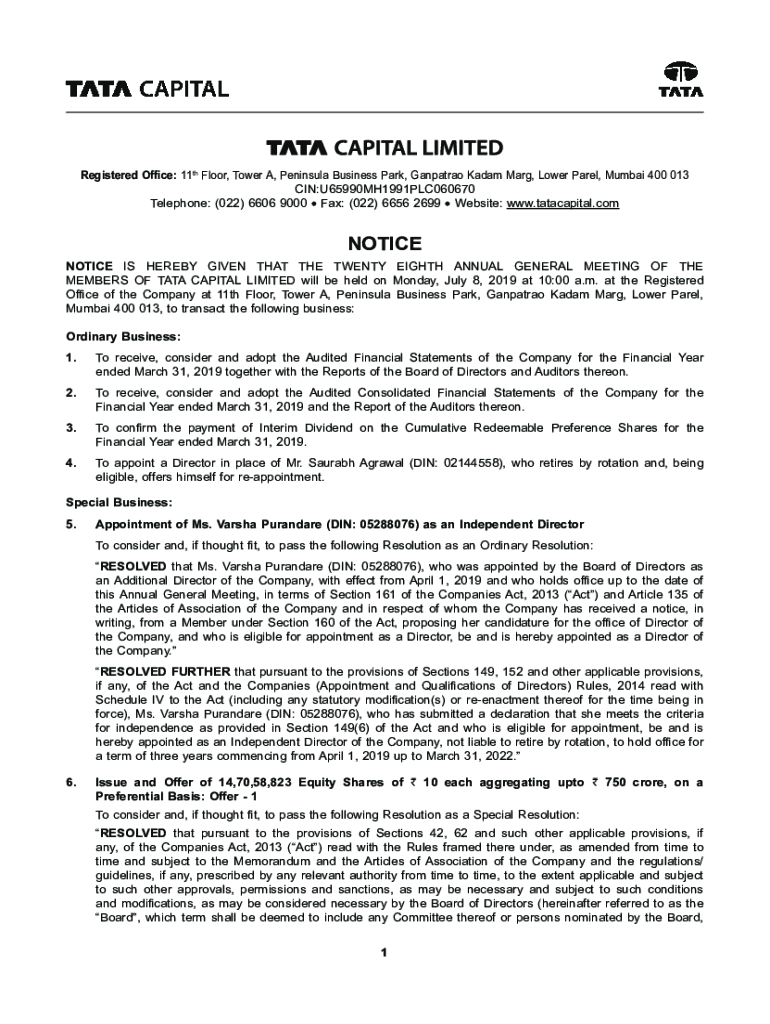 TATA CAPITAL

TATA

TATA CAPITAL LIMITED

Registered Office: 11th Floor, Tower A, Peninsula Business Park, Ganpatrao Kadam Marg, Lower Parel, Mumbai 400 013
CIN:U65990MH1991PLC060670
Telephone: (022) 6606 9000 • Fax: (022) 6656 2699 • Website: www.tatacapital.com

NOTICE

NOTICE IS HEREBY GIVEN THAT THE TWENTY EIGHTH ANNUAL GENERAL MEETING OF THE MEMBERS OF TATA CAPITAL LIMITED will be held on Monday, July 8, 2019 at 10:00 a.m. at the Registered Office of the Company at 11th Floor, Tower A, Peninsula Business Park, Ganpatrao Kadam Marg, Lower Parel, Mumbai 400 013, to transact the following business:

Ordinary Business:

1. To receive, consider and adopt the Audited Financial Statements of the Company for the Financial Year ended March 31, 2019 together with the Reports of the Board of Directors and Auditors thereon.

2. To receive, consider and adopt the Audited Consolidated Financial Statements of the Company for the Financial Year ended March 31, 2019 and the Report of the Auditors thereon.

3. To confirm the payment of Interim Dividend on the Cumulative Redeemable Preference Shares for the Financial Year ended March 31, 2019.

4. To appoint a Director in place of Mr. Saurabh Agrawal (DIN: 02144558), who retires by rotation and, being eligible, offers himself for re-appointment.

Special Business:

5. Appointment of Ms. Varsha Purandare (DIN: 05288076) as an Independent Director

To consider and, if thought fit, to pass the following Resolution as an Ordinary Resolution:

"RESOLVED that Ms. Varsha Purandare (DIN: 05288076), who was appointed by the Board of Directors as an Additional Director of the Company, with effect from April 1, 2019 and who holds office up to the date of this Annual General Meeting, in terms of Section 161 of the Companies Act, 2013 ("Act") and Article 135 of the Articles of Association of the Company and in respect of whom the Company has received a notice, in writing, from a Member under Section 160 of the Act, proposing her candidature for the office of Director of the Company, and who is eligible for appointment as a Director, be and is hereby appointed as a Director of the Company."

"RESOLVED FURTHER that pursuant to the provisions of Sections 149, 152 and other applicable provisions, if any, of the Act and the Companies (Appointment and Qualifications of Directors) Rules, 2014 read with Schedule IV to the Act (including any statutory modification(s) or re-enactment thereof for the time being in force), Ms. Varsha Purandare (DIN: 05288076), who has submitted a declaration that she meets the criteria for independence as provided in Section 149(6) of the Act and who is eligible for appointment, be and is hereby appointed as an Independent Director of the Company, not liable to retire by rotation, to hold office for a term of three years commencing from April 1, 2019 up to March 31, 2022."

6. Issue and Offer of 14,70,58,823 Equity Shares of ₹ 10 each aggregating upto ₹ 750 crore, on a Preferential Basis: Offer - 1

To consider and, if thought fit, to pass the following Resolution as a Special Resolution:

"RESOLVED that pursuant to the provisions of Sections 42, 62 and such other applicable provisions, if any, of the Companies Act, 2013 ("Act") read with the Rules framed there under, as amended from time to time and subject to the Memorandum and the Articles of Association of the Company and the regulations/ guidelines, if any, prescribed by any relevant authority from time to time, to the extent applicable and subject to such other approvals, permissions and sanctions, as may be necessary and subject to such conditions and modifications, as may be considered necessary by the Board of Directors (hereinafter referred to as the "Board", which term shall be deemed to include any Committee thereof or persons nominated by the Board,

1